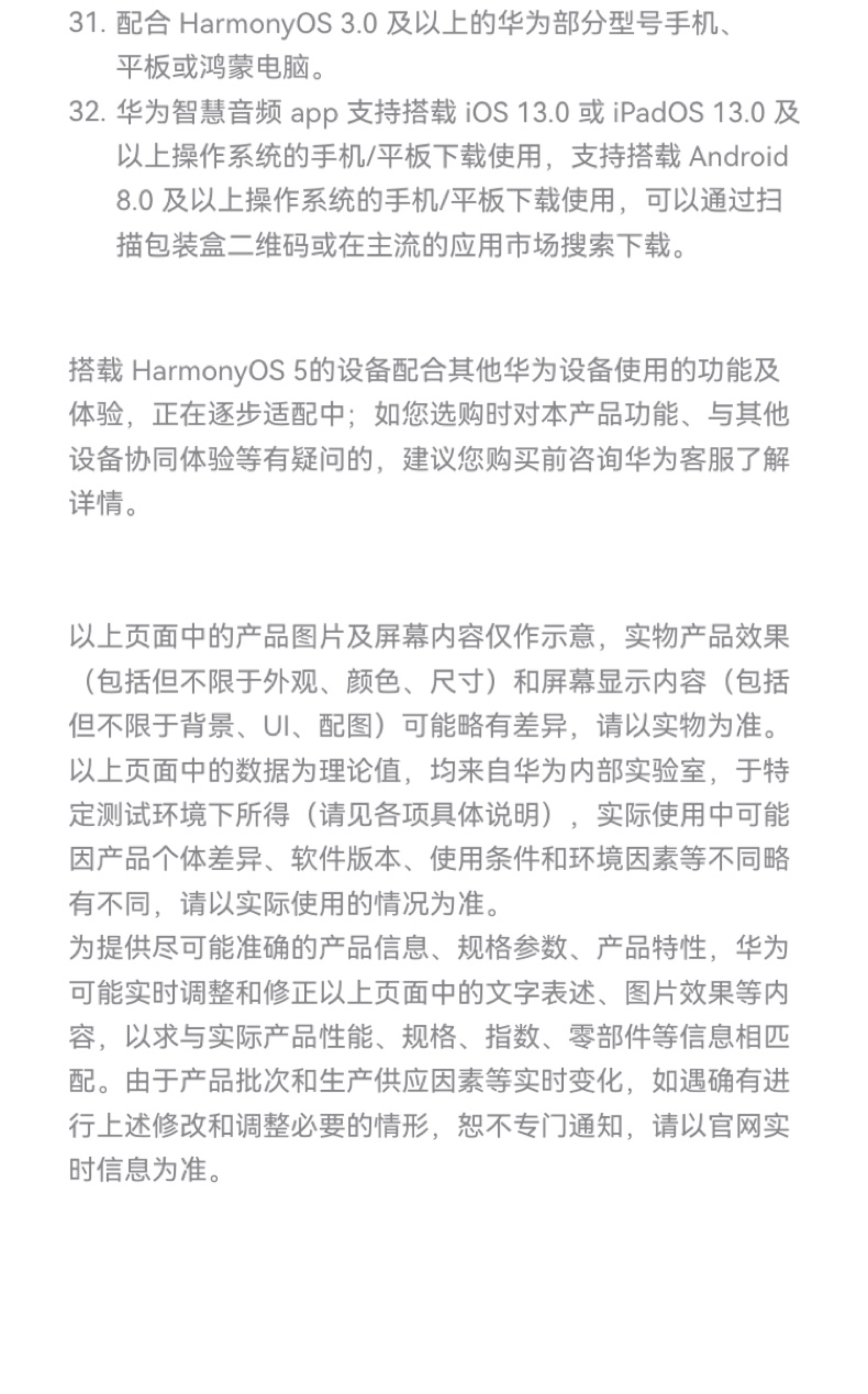 31. 配合 HarmonyOS 3.0 及以上的华为部分型号手机、平板或鸿蒙电脑。
32. 华为智慧音频 app 支持搭载 iOS 13.0 或 iPadOS 13.0 及以上操作系统的手机/平板下载使用，支持搭载 Android 8.0 及以上操作系统的手机/平板下载使用，可以通过扫描包装盒二维码或在主流的应用市场搜索下载。

搭载 HarmonyOS 5的设备配合其他华为设备使用的功能及体验，正在逐步适配中；如您选购时对本产品功能、与其他设备协同体验等有疑问的，建议您购买前咨询华为客服了解详情。

以上页面中的产品图片及屏幕内容仅作示意，实物产品效果（包括但不限于外观、颜色、尺寸）和屏幕显示内容（包括但不限于背景、UI、配图）可能略有差异，请以实物为准。
以上页面中的数据为理论值，均来自华为内部实验室，于特定测试环境下所得（请见各项具体说明），实际使用中可能因产品个体差异、软件版本、使用条件和环境因素等不同略有不同，请以实际使用的情况为准。
为提供尽可能准确的产品信息、规格参数、产品特性，华为可能实时调整和修正以上页面中的文字表述、图片效果等内容，以求与实际产品性能、规格、指数、零部件等信息相匹配。由于产品批次和生产供应因素等实时变化，如遇确有进行上述修改和调整必要的情形，恕不专门通知，请以官网实时信息为准。